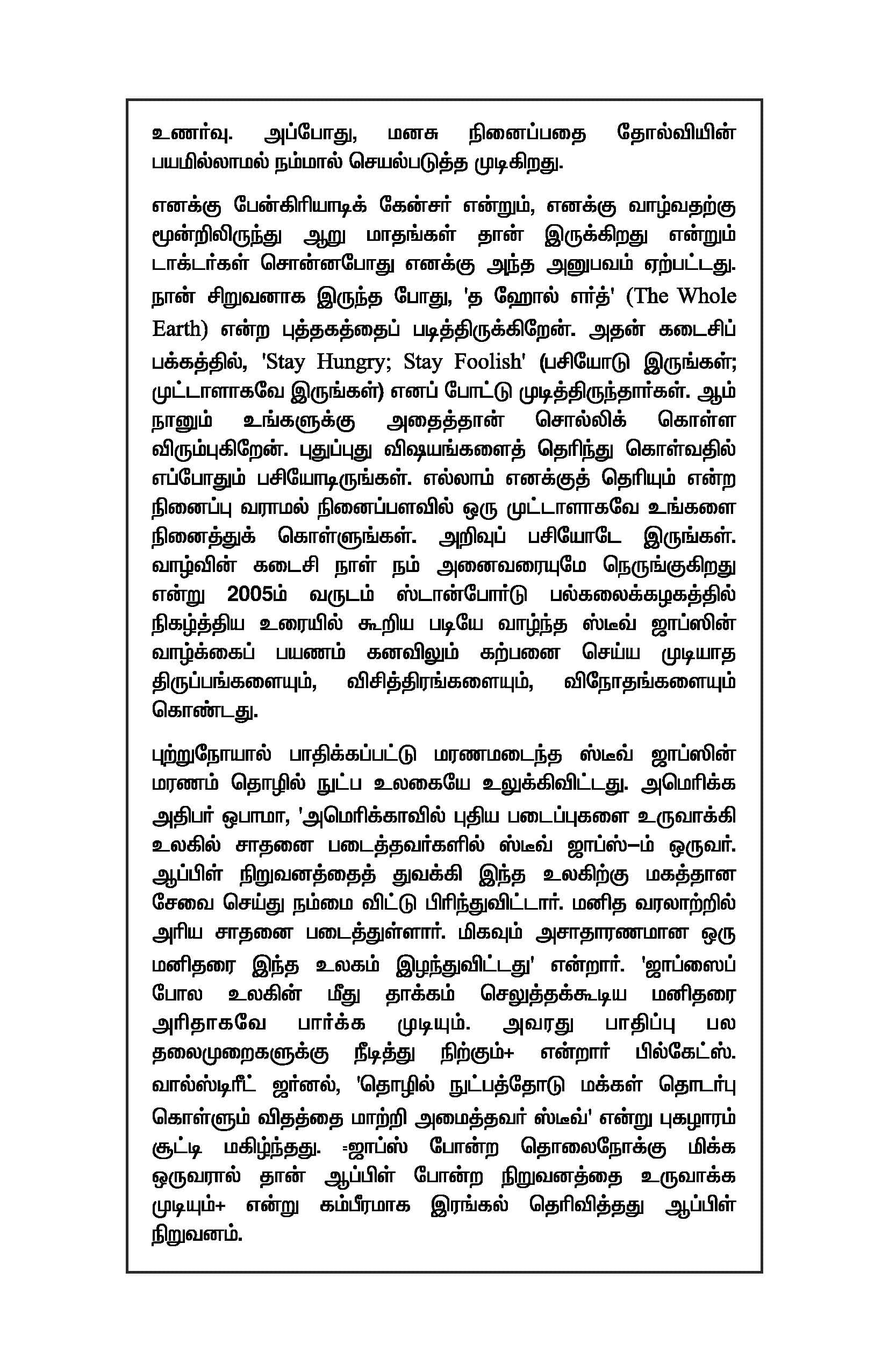 உணர்வு. அப்போது, மனசு நினைப்பதை தோல்வியின் பயமில்லாமல் நம்மால் செயல்படுத்த முடிகிறது.

எனக்கு பேன்கிரியாடிக் கேன்சர் என்றும், எனக்கு வாழ்வதற்கு மூன்றிலிருந்து ஆறு மாதங்கள் தான் இருக்கிறது என்றும் டாக்டர்கள் சொன்னபோது எனக்கு அந்த அனுபவம் ஏற்பட்டது. நான் சிறுவனாக இருந்த போது, 'த ஹோல் எர்த்' (The Whole Earth) என்ற புத்தகத்தைப் படித்திருக்கிறேன். அதன் கடைசிப் பக்கத்தில், 'Stay Hungry; Stay Foolish' (பசியோடு இருங்கள்; முட்டாளாகவே இருங்கள்) எனப் போட்டு முடித்திருந்தார்கள். ஆம் நானும் உங்களுக்கு அதைத்தான் சொல்லிக் கொள்ள விரும்புகிறேன். புதுப்புது விஷயங்களைத் தெரிந்து கொள்வதில் எப்போதும் பசியோடிருங்கள். எல்லாம் எனக்குத் தெரியும் என்ற நினைப்பு வராமல் நினைப்பளவில் ஒரு முட்டாளாகவே உங்களை நினைத்துக் கொள்ளுங்கள். அறிவுப் பசியோடே இருங்கள். வாழ்வின் கடைசி நாள் நம் அனைவரையுமே நெருங்குகிறது என்று 2005ம் வருடம் ஸ்டான்போர்டு பல்கலைக்கழகத்தில் நிகழ்த்திய உரையில் கூறிய படியே வாழ்ந்த ஸ்டீவ் ஜாப்ஸின் வாழ்க்கைப் பயணம் கனவிலும் கற்பனை செய்ய முடியாத திருப்பங்களையும், விசித்திரங்களையும், விநோதங்களையும் கொண்டது.

புற்றுநோயால் பாதிக்கப்பட்டு மரணமடைந்த ஸ்டீவ் ஜாப்ஸின் மரணம் தொழில் நுட்ப உலகையே உலுக்கிவிட்டது. அமெரிக்க அதிபர் ஒபாமா, 'அமெரிக்காவில் புதிய படைப்புகளை உருவாக்கி உலகில் சாதனை படைத்தவர்களில் ஸ்டீவ் ஜாப்ஸ்–ம் ஒருவர். ஆப்பிள் நிறுவனத்தைத் துவக்கி இந்த உலகிற்கு மகத்தான சேவை செய்து நம்மை விட்டு பிரிந்துவிட்டார். மனித வரலாற்றில் அரிய சாதனை படைத்துள்ளார். மிகவும் அசாதாரணமான ஒரு மனிதரை இந்த உலகம் இழந்துவிட்டது' என்றார். 'ஜாப்ஸைப் போல உலகின் மீது தாக்கம் செலுத்தக்கூடிய மனிதரை அரிதாகவே பார்க்க முடியும். அவரது பாதிப்பு பல தலைமுறைகளுக்கு நீடித்து நிற்கும்+ என்றார் பில்கேட்ஸ். வால்ஸ்டிரீட் ஜர்னல், 'தொழில் நுட்பத்தோடு மக்கள் தொடர்பு கொள்ளும் விதத்தை மாற்றி அமைத்தவர் ஸ்டீவ்' என்று புகழாரம் சூட்டி மகிழ்ந்தது. =ஜாப்ஸ் போன்ற தொலைநோக்கு மிக்க ஒருவரால் தான் ஆப்பிள் போன்ற நிறுவனத்தை உருவாக்க முடியும்+ என்று கம்பீரமாக இரங்கல் தெரிவித்தது ஆப்பிள் நிறுவனம்.